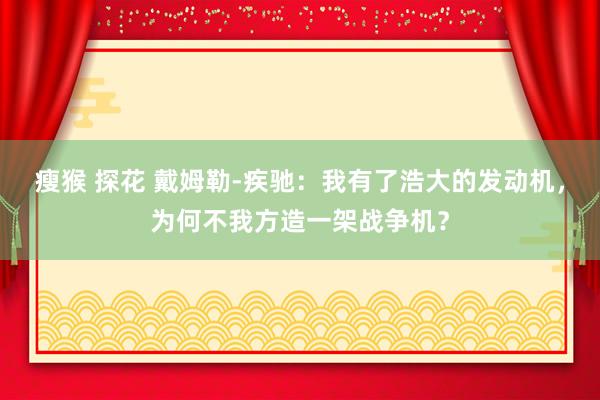 瘦猴 探花 戴姆勒-疾驰：我有了浩大的发动机，为何不我方造一架战争机？